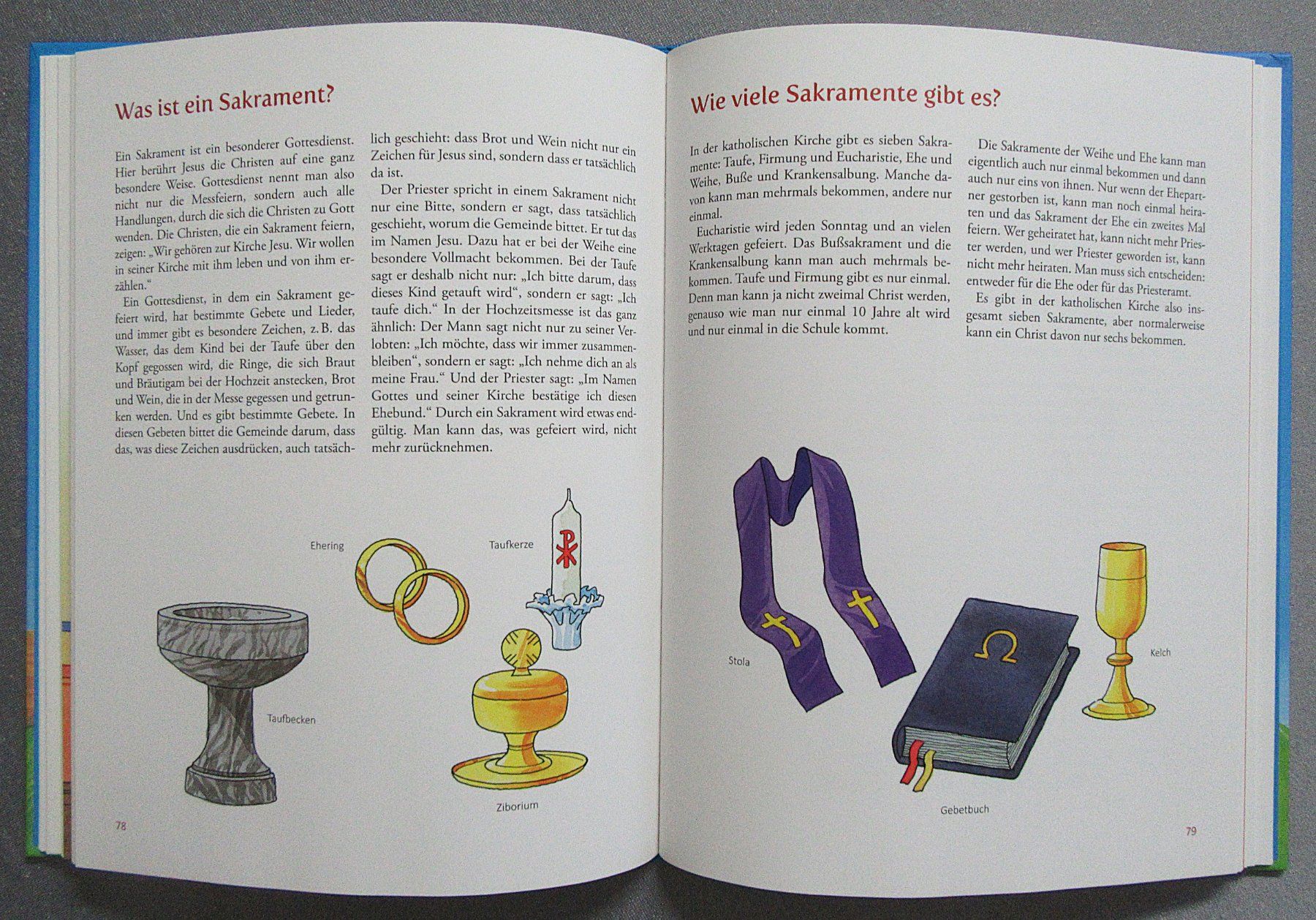 Was ist ein Sakrament?

Ein Sakrament ist ein besonderer Gottesdienst. Hier berührt Jesus die Christen auf eine ganz besondere Weise. Gottesdienst nennt man also nicht nur die Messfeiern, sondern auch alle Handlungen, durch die sich die Christen zu Gott wenden. Die Christen, die ein Sakrament feiern, zeigen: „Wir gehören zur Kirche Jesu. Wir wollen in seiner Kirche mit ihm leben und von ihm erzählen."

Ein Gottesdienst, in dem ein Sakrament gefeiert wird, hat bestimmte Gebete und Lieder, und immer gibt es besondere Zeichen, z. B. das Wasser, das dem Kind bei der Taufe über den Kopf gegossen wird, die Ringe, die sich Braut und Bräutigam bei der Hochzeit anstecken, Brot und Wein, die in der Messe gegessen und getrunken werden. Und es gibt bestimmte Gebete. In diesen Gebeten bittet die Gemeinde darum, dass das, was diese Zeichen ausdrücken, auch tatsächlich geschieht: dass Brot und Wein nicht nur ein Zeichen für Jesus sind, sondern dass er tatsächlich da ist.

Der Priester spricht in einem Sakrament nicht nur eine Bitte, sondern er sagt, dass tatsächlich geschieht, worum die Gemeinde bittet. Er tut das im Namen Jesu. Dazu hat er bei der Weihe eine besondere Vollmacht bekommen. Bei der Taufe sagt er deshalb nicht nur: „Ich bitte darum, dass dieses Kind getauft wird", sondern er sagt: „Ich taufe dich." In der Hochzeitsmesse ist das ganz ähnlich: Der Mann sagt nicht nur zu seiner Verlobten: „Ich möchte, dass wir immer zusammenbleiben", sondern er sagt: „Ich nehme dich an als meine Frau." Und der Priester sagt: „Im Namen Gottes und seiner Kirche bestätige ich diesen Ehebund." Durch ein Sakrament wird etwas endgültig. Man kann das, was gefeiert wird, nicht mehr zurücknehmen.

Ehering

Taufkerze

Taufbecken

Ziborium

78

Wie viele Sakramente gibt es?

In der katholischen Kirche gibt es sieben Sakramente: Taufe, Firmung und Eucharistie, Ehe und Weihe, Buße und Krankensalbung. Manche davon kann man mehrmals bekommen, andere nur einmal.

Eucharistie wird jeden Sonntag und an vielen Werktagen gefeiert. Das Bußsakrament und die Krankensalbung kann man auch mehrmals bekommen. Taufe und Firmung gibt es nur einmal. Denn man kann ja nicht zweimal Christ werden, genauso wie man nur einmal 10 Jahre alt wird und nur einmal in die Schule kommt.

Die Sakramente der Weihe und Ehe kann man eigentlich auch nur einmal bekommen und dann auch nur eins von ihnen. Nur wenn der Ehepartner gestorben ist, kann man noch einmal heiraten und das Sakrament der Ehe ein zweites Mal feiern. Wer geheiratet hat, kann nicht mehr Priester werden, und wer Priester geworden ist, kann nicht mehr heiraten. Man muss sich entscheiden: entweder für die Ehe oder für das Priesteramt.

Es gibt in der katholischen Kirche also insgesamt sieben Sakramente, aber normalerweise kann ein Christ davon nur sechs bekommen.

Stola

Kelch

Gebetbuch

79